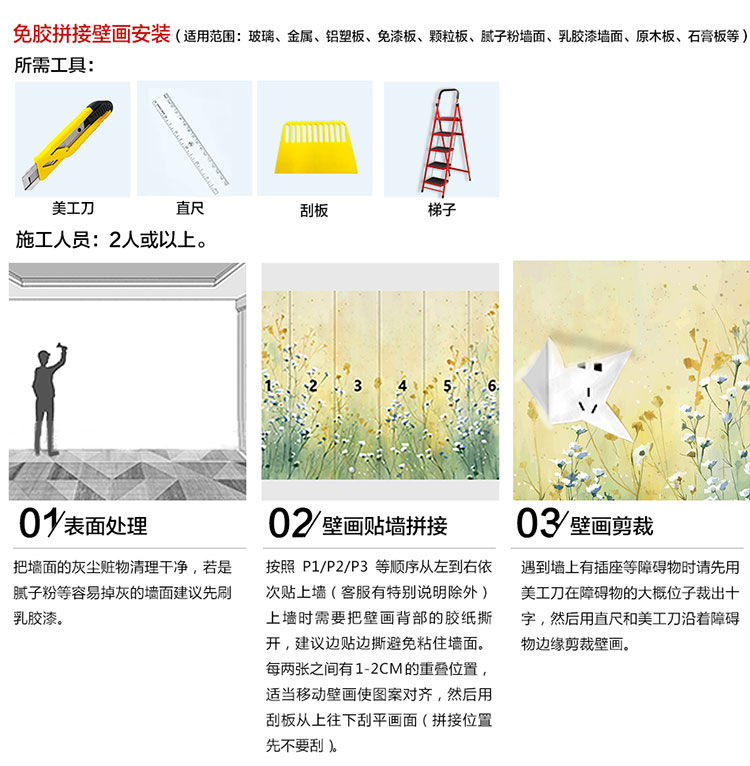 免胶拼接壁画安装（适用范围：玻璃、金属、铝塑板、免漆板、颗粒板、腻子粉墙面、乳胶漆墙面、原木板、石膏板等）

所需工具：

美工刀

直尺

刮板

梯子

施工人员：2人或以上。

1 2 3 4 5 6

01 表面处理

把墙面的灰尘赃物清理干净，若是腻子粉等容易掉灰的墙面建议先刷乳胶漆。

02 壁画贴墙拼接

按照P1/P2/P3等顺序从左到右依次贴上墙（客服有特别说明除外）上墙时需要把壁画背部的胶纸撕开，建议边贴边撕避免粘住墙面。每两张之间有1-2CM的重叠位置，适当移动壁画使图案对齐，然后用刮板从上往下刮平画面（拼接位置先不要刮）。

03 壁画剪裁

遇到墙上有插座等障碍物时请先用美工刀在障碍物的大概位子裁出十字，然后用直尺和美工刀沿着障碍物边缘剪裁壁画。